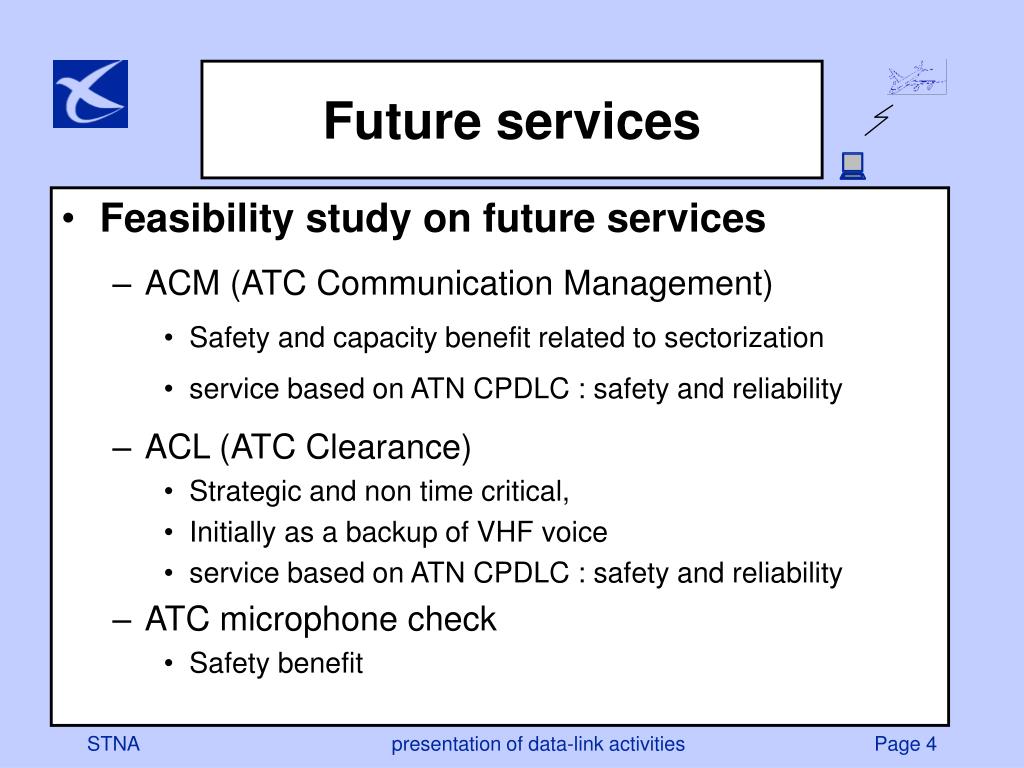 Future services

• Feasibility study on future services

– ACM (ATC Communication Management)

• Safety and capacity benefit related to sectorization

• service based on ATN CPDLC : safety and reliability

– ACL (ATC Clearance)

• Strategic and non time critical,

• Initially as a backup of VHF voice

• service based on ATN CPDLC : safety and reliability

– ATC microphone check

• Safety benefit

STNA

presentation of data-link activities

Page 4